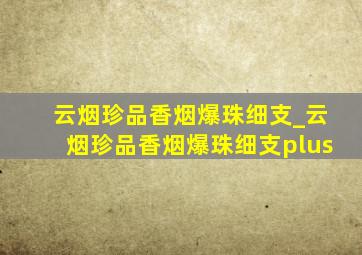 云烟珍品香烟爆珠细支_云烟珍品香烟爆珠细支plus